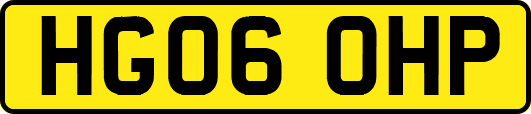 HG06 OHP